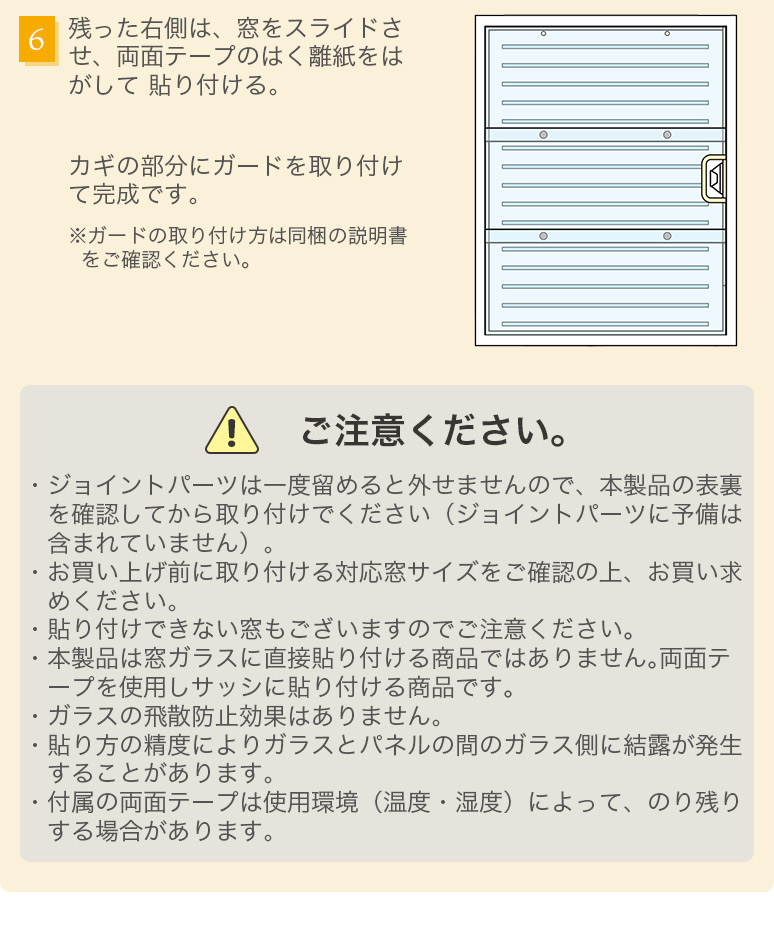 6 残った右側は、窓をスライドさせ、両面テープのはく離紙をはがして 貼り付ける。

カギの部分にガードを取り付けて完成です。

※ガードの取り付け方は同梱の説明書をご確認ください。

ご注意ください。

・ジョイントパーツは一度留めると外せませんので、本製品の表裏を確認してから取り付けでください（ジョイントパーツに予備は含まれていません）。
・お買い上げ前に取り付ける対応窓サイズをご確認の上、お買い求めください。
・貼り付けできない窓もございますのでご注意ください。
・本製品は窓ガラスに直接貼り付ける商品ではありません。両面テープを使用しサッシに貼り付ける商品です。
・ガラスの飛散防止効果はありません。
・貼り方の精度によりガラスとパネルの間のガラス側に結露が発生することがあります。
・付属の両面テープは使用環境（温度・湿度）によって、のり残りする場合があります。